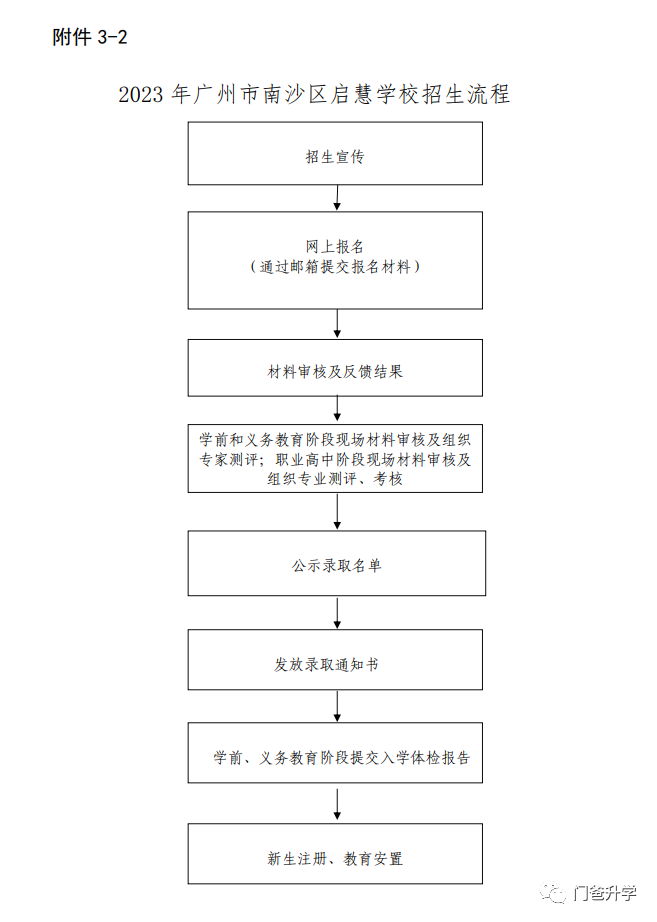 附件 3-2

2023 年广州市南沙区启慧学校招生流程

招生宣传

网上报名
（通过邮箱提交报名材料）

材料审核及反馈结果

学前和义务教育阶段现场材料审核及组织专家测评；职业高中阶段现场材料审核及组织专业测评、考核

公示录取名单

发放录取通知书

学前、义务教育阶段提交入学体检报告

新生注册、教育安置

门爸升学